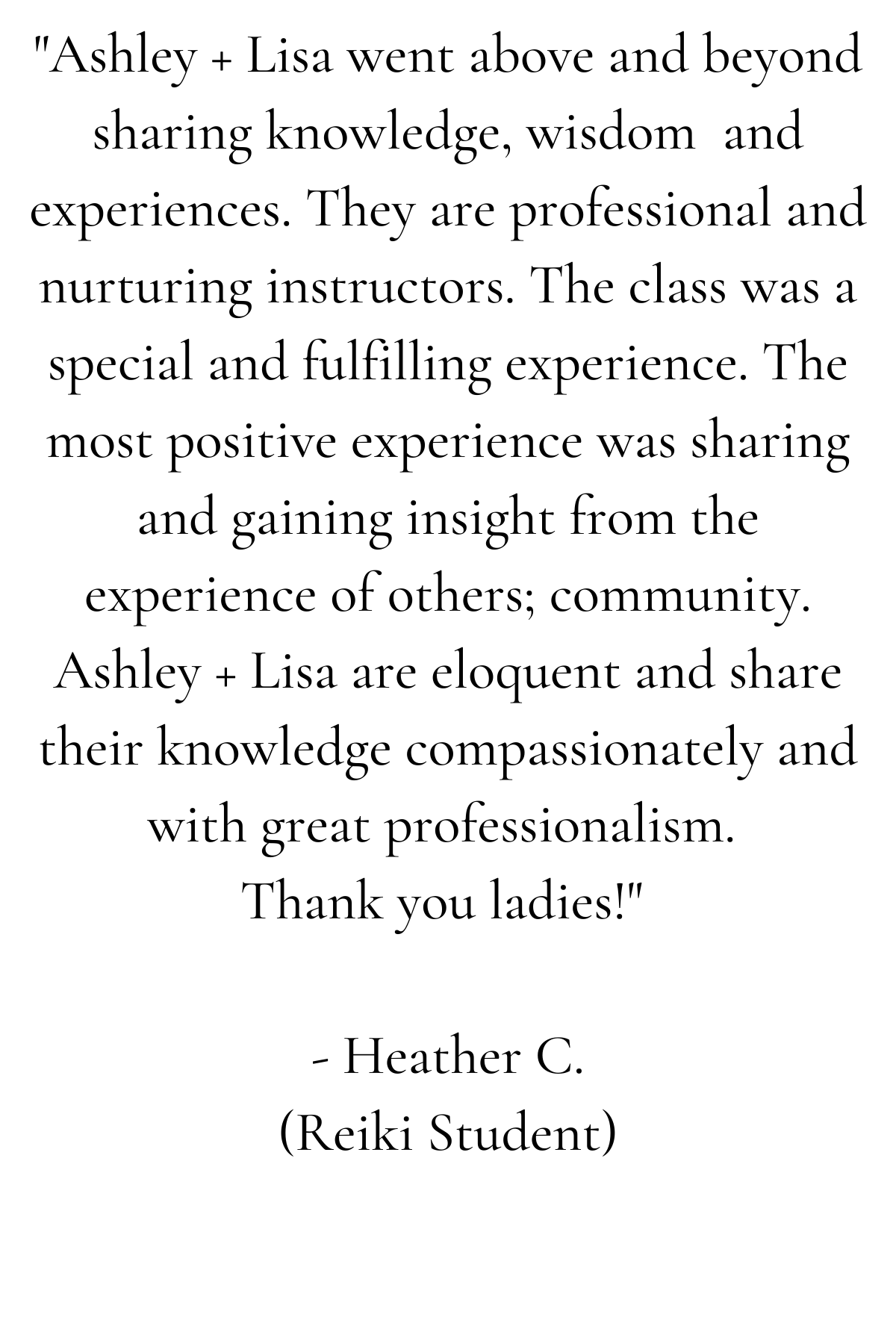 "Ashley + Lisa went above and beyond sharing knowledge, wisdom and experiences. They are professional and nurturing instructors. The class was a special and fulfilling experience. The most positive experience was sharing and gaining insight from the experience of others; community. Ashley + Lisa are eloquent and share their knowledge compassionately and with great professionalism.
Thank you ladies!"

- Heather C.
(Reiki Student)